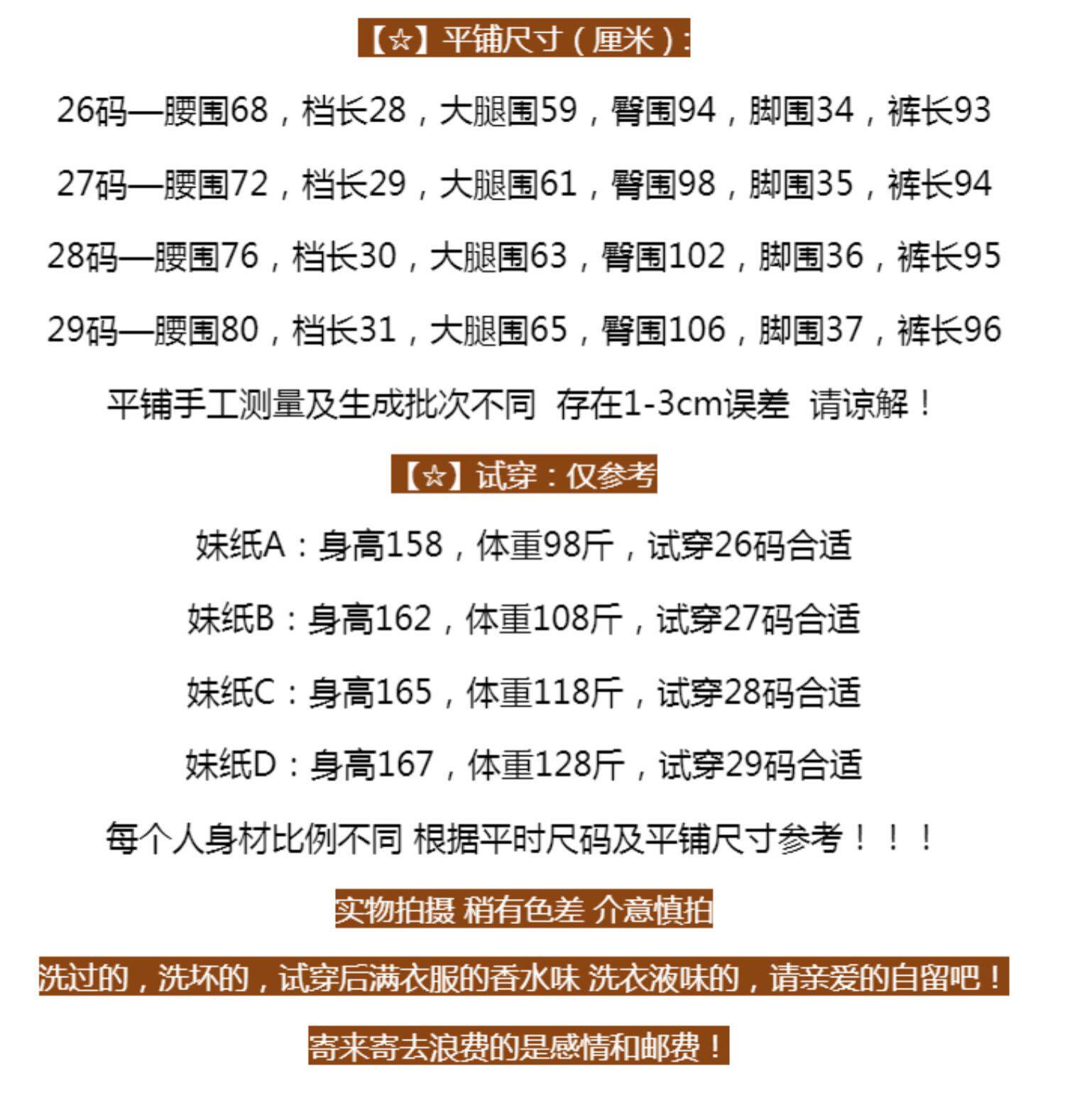 【☆】平铺尺寸（厘米）:

26码—腰围68，档长28，大腿围59，臀围94，脚围34，裤长93

27码—腰围72，档长29，大腿围61，臀围98，脚围35，裤长94

28码—腰围76，档长30，大腿围63，臀围102，脚围36，裤长95

29码—腰围80，档长31，大腿围65，臀围106，脚围37，裤长96

平铺手工测量及生成批次不同 存在1-3cm误差 请谅解！

【☆】试穿：仅参考

妹纸A：身高158，体重98斤，试穿26码合适

妹纸B：身高162，体重108斤，试穿27码合适

妹纸C：身高165，体重118斤，试穿28码合适

妹纸D：身高167，体重128斤，试穿29码合适

每个人身材比例不同 根据平时尺码及平铺尺寸参考！！！

实物拍摄 稍有色差 介意慎拍

洗过的，洗坏的，试穿后满衣服的香水味 洗衣液味的，请亲爱的自留吧！

寄来寄去浪费的是感情和邮费！